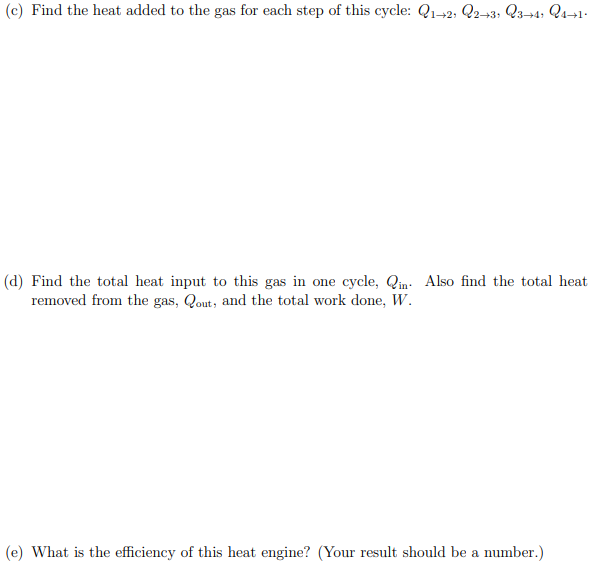 (c) Find the heat added to the gas for each step of this cycle: $Q_{1\to2}$, $Q_{2\to3}$, $Q_{3\to4}$, $Q_{4\to1}$.

(d) Find the total heat input to this gas in one cycle, $Q_{\text{in}}$. Also find the total heat removed from the gas, $Q_{\text{out}}$, and the total work done, $W$.

(e) What is the efficiency of this heat engine? (Your result should be a number.)